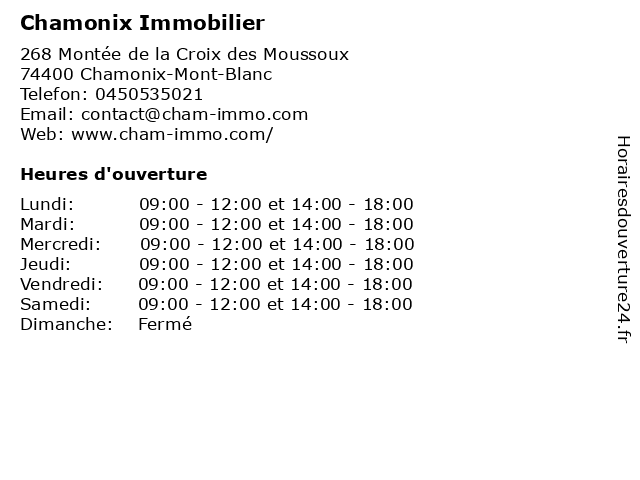 Chamonix Immobilier

268 Montée de la Croix des Moussoux
74400 Chamonix-Mont-Blanc
Telefon: 0450535021
Email: contact@cham-immo.com
Web: www.cham-immo.com/

Heures d'ouverture

| | |
|---|---|
| Lundi: | 09:00 - 12:00 et 14:00 - 18:00 |
| Mardi: | 09:00 - 12:00 et 14:00 - 18:00 |
| Mercredi: | 09:00 - 12:00 et 14:00 - 18:00 |
| Jeudi: | 09:00 - 12:00 et 14:00 - 18:00 |
| Vendredi: | 09:00 - 12:00 et 14:00 - 18:00 |
| Samedi: | 09:00 - 12:00 et 14:00 - 18:00 |
| Dimanche: | Fermé |

Horairesdouverture24.fr